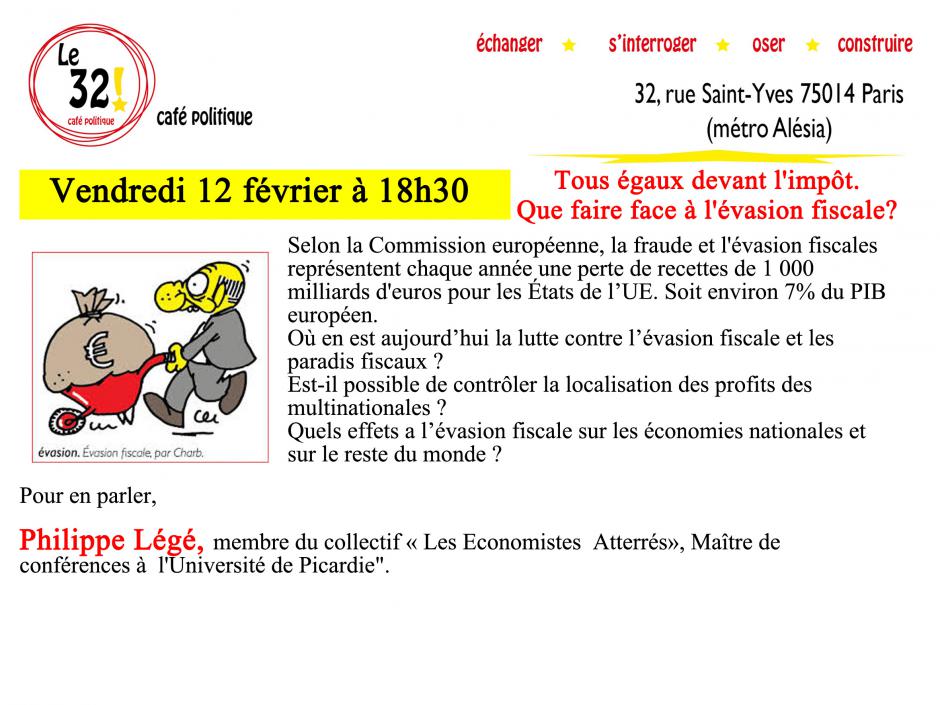 Le 32! café politique

café politique

échanger ★ s'interroger ★ oser ★ construire

32, rue Saint-Yves 75014 Paris (métro Alésia)

Vendredi 12 février à 18h30

Tous égaux devant l'impôt. Que faire face à l'évasion fiscale?

€

évasion. Évasion fiscale, par Charb.

Selon la Commission européenne, la fraude et l'évasion fiscales représentent chaque année une perte de recettes de 1 000 milliards d'euros pour les États de l'UE. Soit environ 7% du PIB européen.
Où en est aujourd'hui la lutte contre l'évasion fiscale et les paradis fiscaux ?
Est-il possible de contrôler la localisation des profits des multinationales ?
Quels effets a l'évasion fiscale sur les économies nationales et sur le reste du monde ?

Pour en parler,

Philippe Légé, membre du collectif « Les Economistes Atterrés», Maître de conférences à l'Université de Picardie".